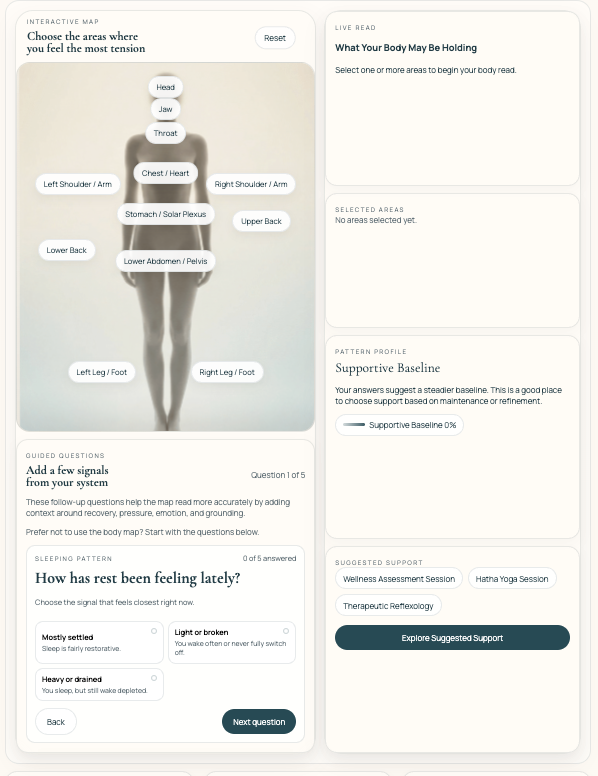 INTERACTIVE MAP
Choose the areas where you feel the most tension

Reset

Head
Jaw
Throat
Chest / Heart
Left Shoulder / Arm
Right Shoulder / Arm
Stomach / Solar Plexus
Upper Back
Lower Back
Lower Abdomen / Pelvis
Left Leg / Foot
Right Leg / Foot

GUIDED QUESTIONS
Add a few signals from your system

Question 1 of 5

These follow-up questions help the map read more accurately by adding context around recovery, pressure, emotion, and grounding.

Prefer not to use the body map? Start with the questions below.

SLEEPING PATTERN
0 of 5 answered

How has rest been feeling lately?

Choose the signal that feels closest right now.

Mostly settled
Sleep is fairly restorative.

Light or broken
You wake often or never fully switch off.

Heavy or drained
You sleep, but still wake depleted.

Back
Next question

LIVE READ
What Your Body May Be Holding

Select one or more areas to begin your body read.

SELECTED AREAS
No areas selected yet.

PATTERN PROFILE
Supportive Baseline

Your answers suggest a steadier baseline. This is a good place to choose support based on maintenance or refinement.

Supportive Baseline 0%

SUGGESTED SUPPORT
Wellness Assessment Session
Hatha Yoga Session
Therapeutic Reflexology

Explore Suggested Support